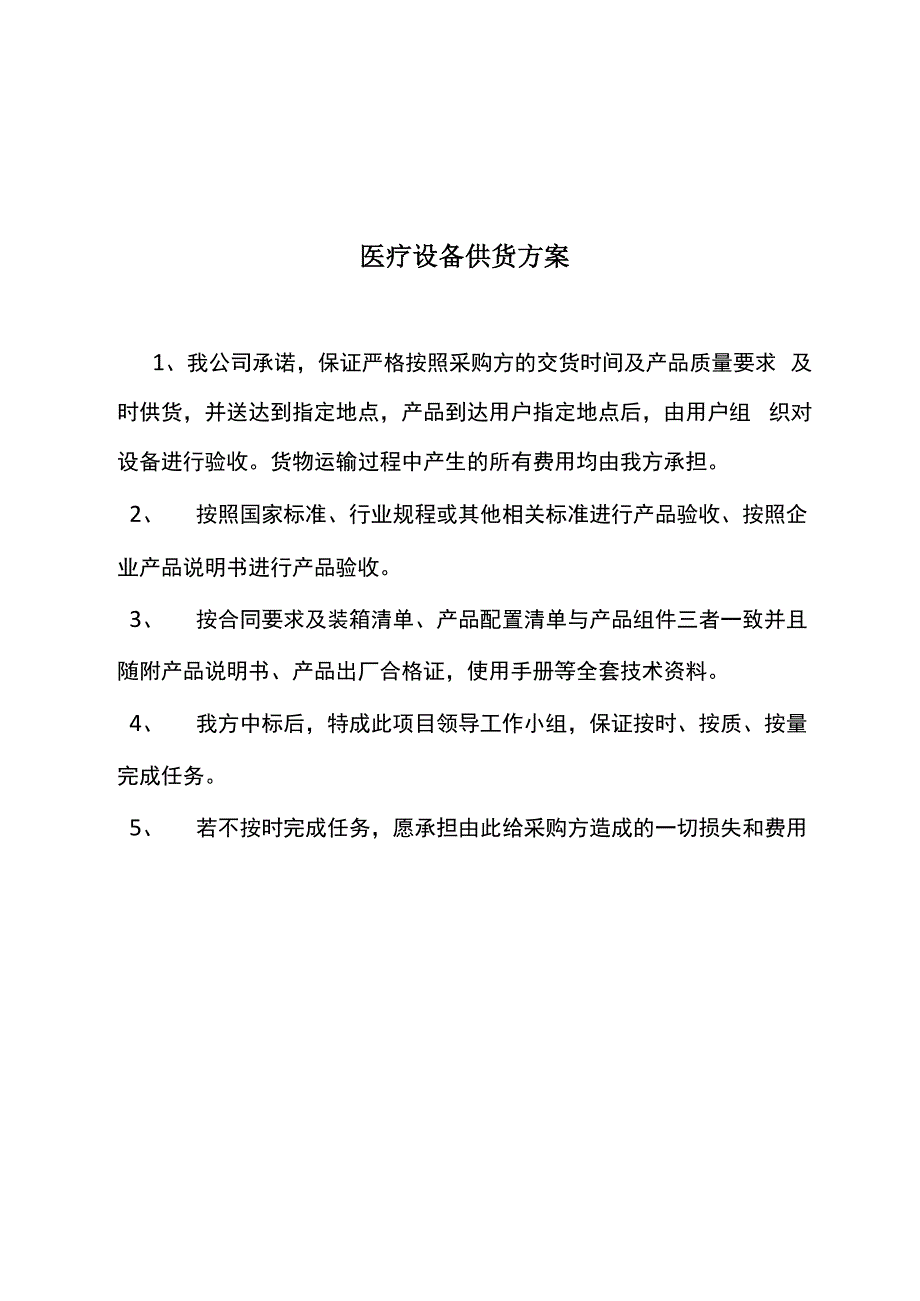 医疗设备供货方案

1、我公司承诺，保证严格按照采购方的交货时间及产品质量要求 及时供货，并送达到指定地点，产品到达用户指定地点后，由用户组 织对设备进行验收。货物运输过程中产生的所有费用均由我方承担。

2、 按照国家标准、行业规程或其他相关标准进行产品验收、按照企业产品说明书进行产品验收。

3、 按合同要求及装箱清单、产品配置清单与产品组件三者一致并且随附产品说明书、产品出厂合格证，使用手册等全套技术资料。

4、 我方中标后，特成此项目领导工作小组，保证按时、按质、按量完成任务。

5、 若不按时完成任务，愿承担由此给采购方造成的一切损失和费用